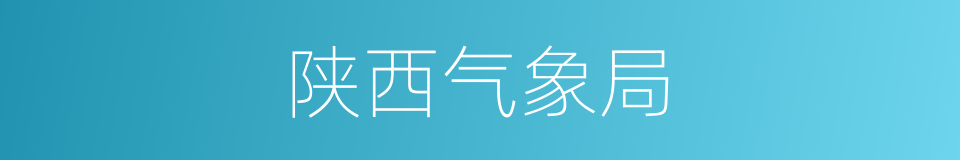 陕西气象局